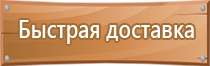 Быстрая доставка